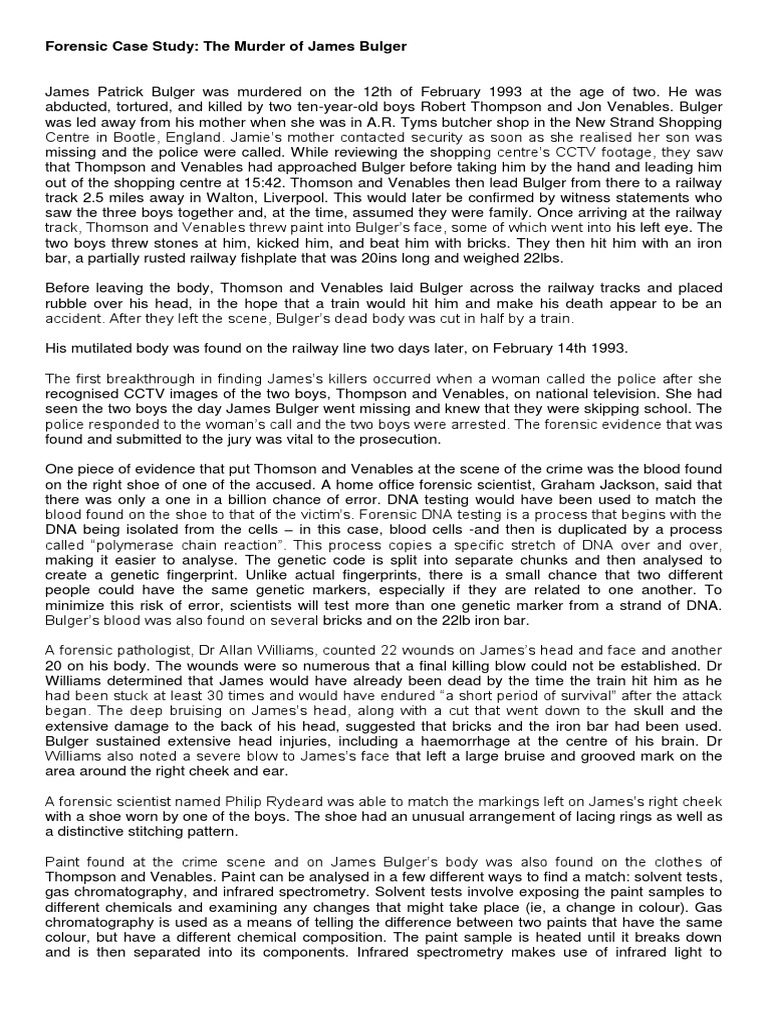 **Forensic Case Study: The Murder of James Bulger**

James Patrick Bulger was murdered on the 12th of February 1993 at the age of two. He was abducted, tortured, and killed by two ten-year-old boys Robert Thompson and Jon Venables. Bulger was led away from his mother when she was in A.R. Tyms butcher shop in the New Strand Shopping Centre in Bootle, England. Jamie's mother contacted security as soon as she realised her son was missing and the police were called. While reviewing the shopping centre's CCTV footage, they saw that Thompson and Venables had approached Bulger before taking him by the hand and leading him out of the shopping centre at 15:42. Thomson and Venables then lead Bulger from there to a railway track 2.5 miles away in Walton, Liverpool. This would later be confirmed by witness statements who saw the three boys together and, at the time, assumed they were family. Once arriving at the railway track, Thomson and Venables threw paint into Bulger's face, some of which went into his left eye. The two boys threw stones at him, kicked him, and beat him with bricks. They then hit him with an iron bar, a partially rusted railway fishplate that was 20ins long and weighed 22lbs.

Before leaving the body, Thomson and Venables laid Bulger across the railway tracks and placed rubble over his head, in the hope that a train would hit him and make his death appear to be an accident. After they left the scene, Bulger's dead body was cut in half by a train.

His mutilated body was found on the railway line two days later, on February 14th 1993.

The first breakthrough in finding James's killers occurred when a woman called the police after she recognised CCTV images of the two boys, Thompson and Venables, on national television. She had seen the two boys the day James Bulger went missing and knew that they were skipping school. The police responded to the woman's call and the two boys were arrested. The forensic evidence that was found and submitted to the jury was vital to the prosecution.

One piece of evidence that put Thomson and Venables at the scene of the crime was the blood found on the right shoe of one of the accused. A home office forensic scientist, Graham Jackson, said that there was only a one in a billion chance of error. DNA testing would have been used to match the blood found on the shoe to that of the victim's. Forensic DNA testing is a process that begins with the DNA being isolated from the cells – in this case, blood cells -and then is duplicated by a process called "polymerase chain reaction". This process copies a specific stretch of DNA over and over, making it easier to analyse. The genetic code is split into separate chunks and then analysed to create a genetic fingerprint. Unlike actual fingerprints, there is a small chance that two different people could have the same genetic markers, especially if they are related to one another. To minimize this risk of error, scientists will test more than one genetic marker from a strand of DNA. Bulger's blood was also found on several bricks and on the 22lb iron bar.

A forensic pathologist, Dr Allan Williams, counted 22 wounds on James's head and face and another 20 on his body. The wounds were so numerous that a final killing blow could not be established. Dr Williams determined that James would have already been dead by the time the train hit him as he had been stuck at least 30 times and would have endured "a short period of survival" after the attack began. The deep bruising on James's head, along with a cut that went down to the skull and the extensive damage to the back of his head, suggested that bricks and the iron bar had been used. Bulger sustained extensive head injuries, including a haemorrhage at the centre of his brain. Dr Williams also noted a severe blow to James's face that left a large bruise and grooved mark on the area around the right cheek and ear.

A forensic scientist named Philip Rydeard was able to match the markings left on James's right cheek with a shoe worn by one of the boys. The shoe had an unusual arrangement of lacing rings as well as a distinctive stitching pattern.

Paint found at the crime scene and on James Bulger's body was also found on the clothes of Thompson and Venables. Paint can be analysed in a few different ways to find a match: solvent tests, gas chromatography, and infrared spectrometry. Solvent tests involve exposing the paint samples to different chemicals and examining any changes that might take place (ie, a change in colour). Gas chromatography is used as a means of telling the difference between two paints that have the same colour, but have a different chemical composition. The paint sample is heated until it breaks down and is then separated into its components. Infrared spectrometry makes use of infrared light to